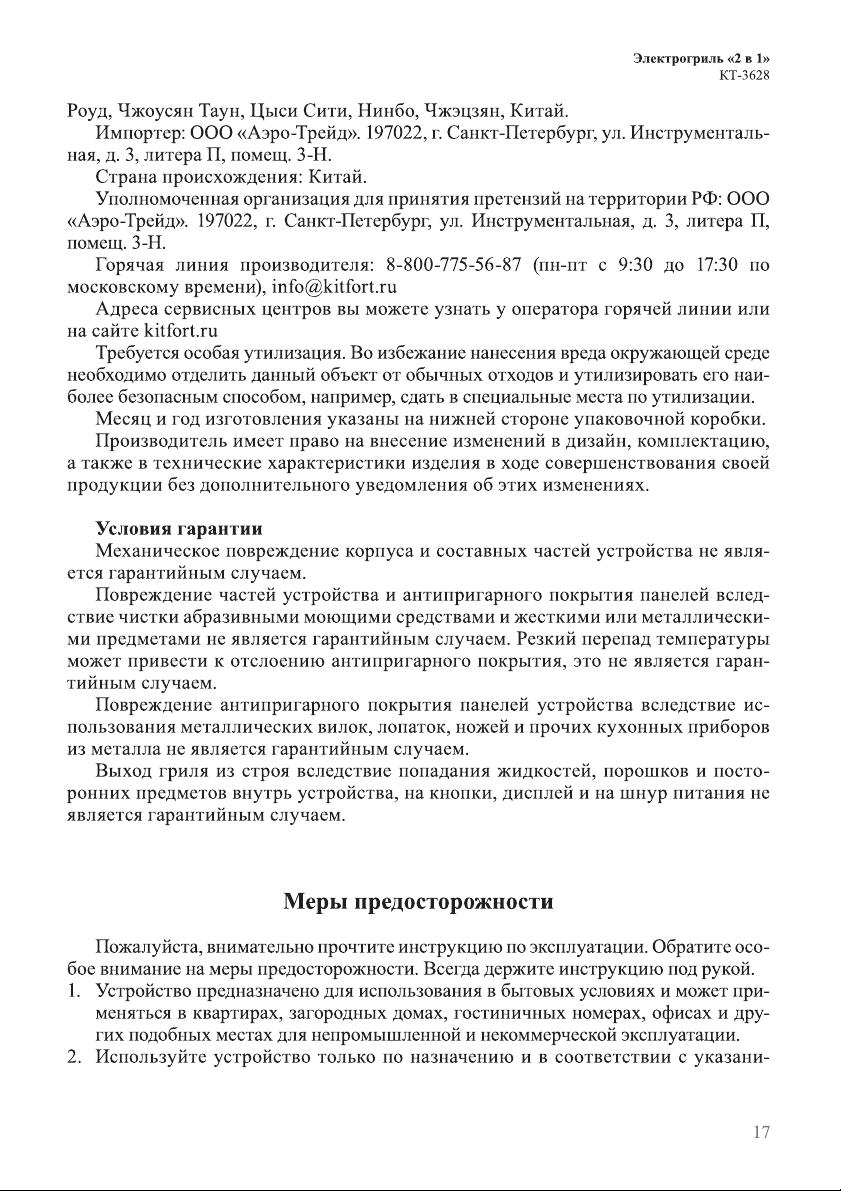 Электрогриль «2 в 1»
КТ-3628

Роуд, Чжоусян Таун, Цыси Сити, Нинбо, Чжэцзян, Китай.

Импортер: ООО «Аэро-Трейд». 197022, г. Санкт-Петербург, ул. Инструментальная, д. 3, литера П, помещ. 3-Н.

Страна происхождения: Китай.

Уполномоченная организация для принятия претензий на территории РФ: ООО «Аэро-Трейд». 197022, г. Санкт-Петербург, ул. Инструментальная, д. 3, литера П, помещ. 3-Н.

Горячая линия производителя: 8-800-775-56-87 (пн-пт с 9:30 до 17:30 по московскому времени), info@kitfort.ru

Адреса сервисных центров вы можете узнать у оператора горячей линии или на сайте kitfort.ru

Требуется особая утилизация. Во избежание нанесения вреда окружающей среде необходимо отделить данный объект от обычных отходов и утилизировать его наиболее безопасным способом, например, сдать в специальные места по утилизации.

Месяц и год изготовления указаны на нижней стороне упаковочной коробки.

Производитель имеет право на внесение изменений в дизайн, комплектацию, а также в технические характеристики изделия в ходе совершенствования своей продукции без дополнительного уведомления об этих изменениях.

Условия гарантии

Механическое повреждение корпуса и составных частей устройства не является гарантийным случаем.

Повреждение частей устройства и антипригарного покрытия панелей вследствие чистки абразивными моющими средствами и жесткими или металлическими предметами не является гарантийным случаем. Резкий перепад температуры может привести к отслоению антипригарного покрытия, это не является гарантийным случаем.

Повреждение антипригарного покрытия панелей устройства вследствие использования металлических вилок, лопаток, ножей и прочих кухонных приборов из металла не является гарантийным случаем.

Выход гриля из строя вследствие попадания жидкостей, порошков и посторонних предметов внутрь устройства, на кнопки, дисплей и на шнур питания не является гарантийным случаем.

Меры предосторожности

Пожалуйста, внимательно прочтите инструкцию по эксплуатации. Обратите особое внимание на меры предосторожности. Всегда держите инструкцию под рукой.

1. Устройство предназначено для использования в бытовых условиях и может применяться в квартирах, загородных домах, гостиничных номерах, офисах и других подобных местах для непромышленной и некоммерческой эксплуатации.
2. Используйте устройство только по назначению и в соответствии с указани-

17